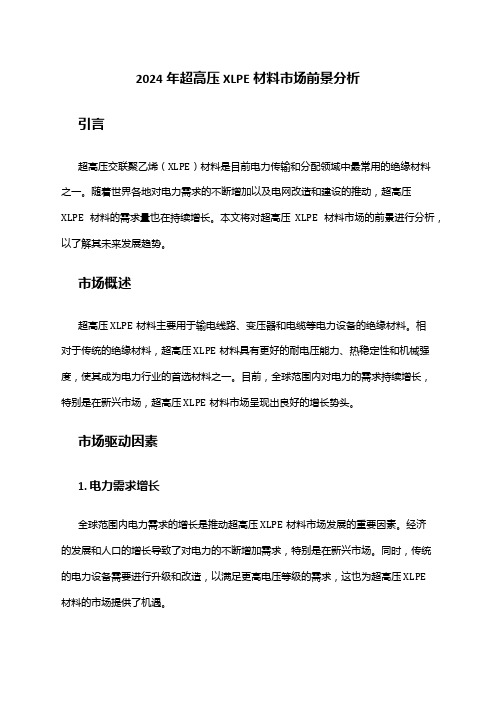 2024 年超高压 XLPE 材料市场前景分析

引言

超高压交联聚乙烯（XLPE）材料是目前电力传输和分配领域中最常用的绝缘材料之一。随着世界各地对电力需求的不断增加以及电网改造和建设的推动，超高压 XLPE 材料的需求量也在持续增长。本文将对超高压 XLPE 材料市场的前景进行分析，以了解其未来发展趋势。

市场概述

超高压 XLPE 材料主要用于输电线路、变压器和电缆等电力设备的绝缘材料。相对于传统的绝缘材料，超高压 XLPE 材料具有更好的耐电压能力、热稳定性和机械强度，使其成为电力行业的首选材料之一。目前，全球范围内对电力的需求持续增长，特别是在新兴市场，超高压 XLPE 材料市场呈现出良好的增长势头。

市场驱动因素

1. 电力需求增长

全球范围内电力需求的增长是推动超高压 XLPE 材料市场发展的重要因素。经济的发展和人口的增长导致了对电力的不断增加需求，特别是在新兴市场。同时，传统的电力设备需要进行升级和改造，以满足更高电压等级的需求，这也为超高压 XLPE 材料的市场提供了机遇。